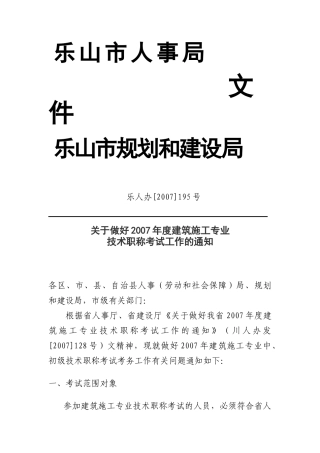 乐山市人事局

文

件

乐山市规划和建设局

乐人办[2007]195号

关于做好2007年度建筑施工专业技术职称考试工作的通知

各区、市、县、自治县人事（劳动和社会保障）局、规划和建设局，市级有关部门：

根据省人事厅，省建设厅《关于做好我省2007年度建筑施工专业技术职称考试工作的通知》（川人办发[2007]128号）文精神，现就做好2007年建筑施工专业中、初级技术职称考试考务工作有关问题通知如下：

一、考试范围对象

参加建筑施工专业技术职称考试的人员，必须符合省人